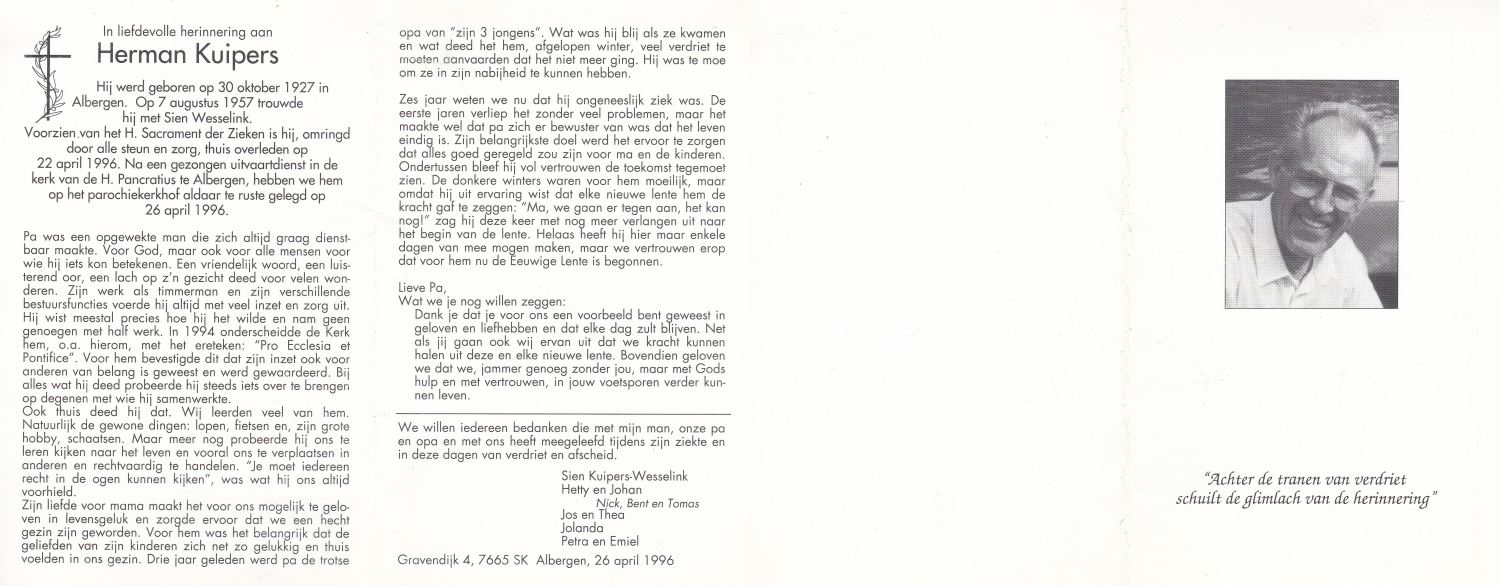 In liefdevolle herinnering aan

Herman Kuipers

Hij werd geboren op 30 oktober 1927 in Albergen. Op 7 augustus 1957 trouwde hij met Sien Wesselink. Voorzien van het H. Sacrament der Zieken is hij, omringd door alle steun en zorg, thuis overleden op 22 april 1996. Na een gezongen uitvaartdienst in de kerk van de H. Pancratius te Albergen, hebben we hem op het parochiekerkhof aldaar te ruste gelegd op 26 april 1996.

Pa was een opgewekte man die zich altijd graag dienstbaar maakte. Voor God, maar ook voor alle mensen voor wie hij iets kon betekenen. Een vriendelijk woord, een luisterend oor, een lach op z'n gezicht deed voor velen wonderen. Zijn werk als timmerman en zijn verschillende bestuursfuncties voerde hij altijd met veel inzet en zorg uit. Hij wist meestal precies hoe hij het wilde en nam geen genoegen met half werk. In 1994 onderscheidde de Kerk hem, o.a. hierom, met het ereteken: "Pro Ecclesia et Pontifice". Voor hem bevestigde dit dat zijn inzet ook voor anderen van belang is geweest en werd gewaardeerd. Bij alles wat hij deed probeerde hij steeds iets over te brengen op degenen met wie hij samenwerkte.
Ook thuis deed hij dat. Wij leerden veel van hem. Natuurlijk de gewone dingen: lopen, fietsen en, zijn grote hobby, schaatsen. Maar meer nog probeerde hij ons te leren kijken naar het leven en vooral ons te verplaatsen in anderen en rechtvaardig te handelen. "Je moet iedereen recht in de ogen kunnen kijken", was wat hij ons altijd voorhield.
Zijn liefde voor mama maakt het voor ons mogelijk te geloven in levensgeluk en zorgde ervoor dat we een hecht gezin zijn geworden. Voor hem was het belangrijk dat de geliefden van zijn kinderen zich net zo gelukkig en thuis voelden in ons gezin. Drie jaar geleden werd pa de trotse opa van "zijn 3 jongens". Wat was hij blij als ze kwamen en wat deed het hem, afgelopen winter, veel verdriet te moeten aanvaarden dat het niet meer ging. Hij was te moe om ze in zijn nabijheid te kunnen hebben.

Zes jaar weten we nu dat hij ongeneeslijk ziek was. De eerste jaren verliep het zonder veel problemen, maar het maakte wel dat pa zich er bewuster van was dat het leven eindig is. Zijn belangrijkste doel werd het ervoor te zorgen dat alles goed geregeld zou zijn voor ma en de kinderen. Ondertussen bleef hij vol vertrouwen de toekomst tegemoet zien. De donkere winters waren voor hem moeilijk, maar omdat hij uit ervaring wist dat elke nieuwe lente hem de kracht gaf te zeggen: "Ma, we gaan er tegen aan, het kan nog!" zag hij deze keer met nog meer verlangen uit naar het begin van de lente. Helaas heeft hij hier maar enkele dagen van mee mogen maken, maar we vertrouwen erop dat voor hem nu de Eeuwige Lente is begonnen.

Lieve Pa,
Wat we je nog willen zeggen:
Dank je dat je voor ons een voorbeeld bent geweest in geloven en liefhebben en dat elke dag zult blijven. Net als jij gaan ook wij ervan uit dat we kracht kunnen halen uit deze en elke nieuwe lente. Bovendien geloven we dat we, jammer genoeg zonder jou, maar met Gods hulp en met vertrouwen, in jouw voetsporen verder kunnen leven.

We willen iedereen bedanken die met mijn man, onze pa en opa en met ons heeft meegeleefd tijdens zijn ziekte en in deze dagen van verdriet en afscheid.

Sien Kuipers-Wesselink
Hetty en Johan
Nick, Bent en Tomas
Jos en Thea
Jolanda
Petra en Emiel

Gravendijk 4, 7665 SK Albergen, 26 april 1996

"Achter de tranen van verdriet schuilt de glimlach van de herinnering"